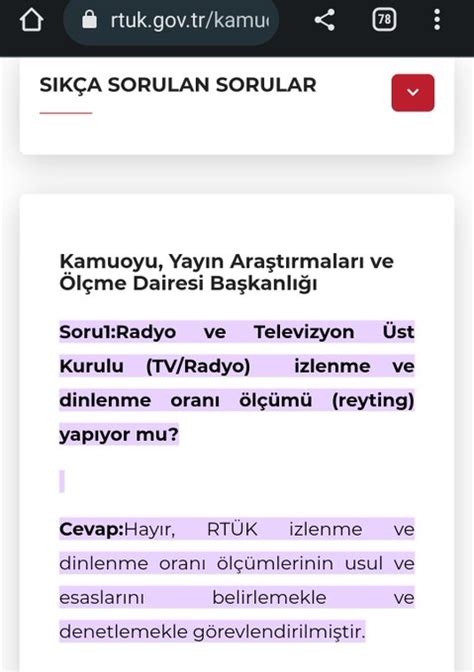 rtuk.gov.tr/kamu

78

SIKÇA SORULAN SORULAR

Kamuoyu, Yayın Araştırmaları ve Ölçme Dairesi Başkanlığı

Soru1:Radyo ve Televizyon Üst Kurulu (TV/Radyo) izlenme ve dinlenme oranı ölçümü (reyting) yapıyor mu?

Cevap:Hayır, RTÜK izlenme ve dinlenme oranı ölçümlerinin usul ve esaslarını belirlemekle ve denetlemekle görevlendirilmiştir.